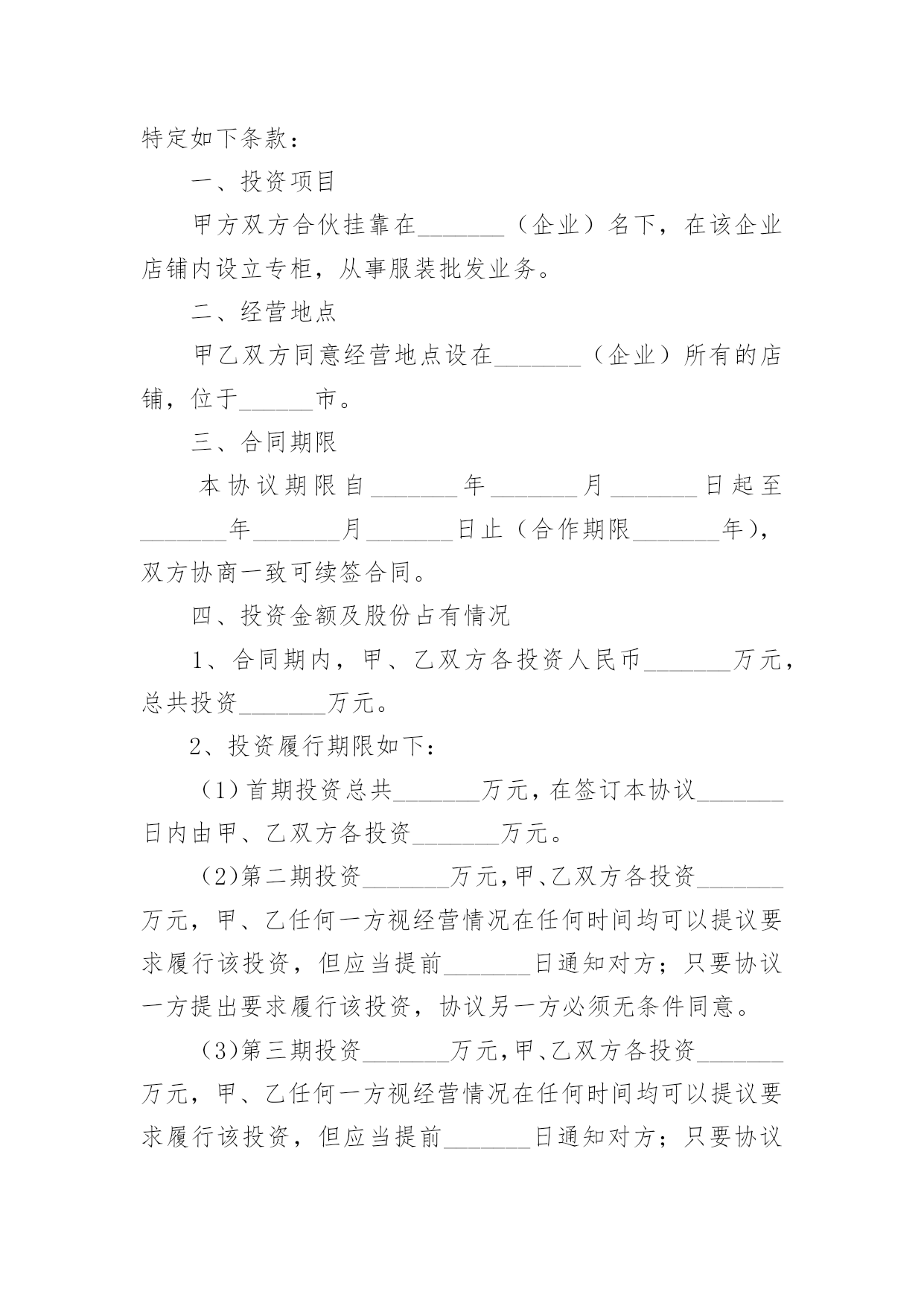 特定如下条款：

一、投资项目

甲方双方合伙挂靠在_______（企业）名下，在该企业店铺内设立专柜，从事服装批发业务。

二、经营地点

甲乙双方同意经营地点设在_______（企业）所有的店铺，位于______市。

三、合同期限

本协议期限自_______年_______月_______日起至_______年_______月_______日止（合作期限_______年），双方协商一致可续签合同。

四、投资金额及股份占有情况

1、合同期内，甲、乙双方各投资人民币_______万元，总共投资_______万元。

2、投资履行期限如下：

（1）首期投资总共_______万元，在签订本协议_______日内由甲、乙双方各投资_______万元。

（2）第二期投资_______万元，甲、乙双方各投资_______万元，甲、乙任何一方视经营情况在任何时间均可以提议要求履行该投资，但应当提前_______日通知对方；只要协议一方提出要求履行该投资，协议另一方必须无条件同意。

（3）第三期投资_______万元，甲、乙双方各投资_______万元，甲、乙任何一方视经营情况在任何时间均可以提议要求履行该投资，但应当提前_______日通知对方；只要协议